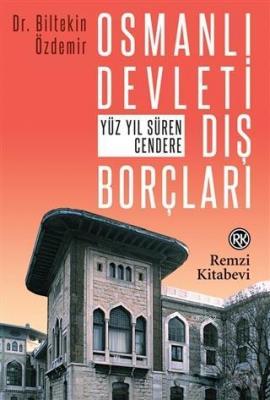 Dr. Biltekin Özdemir

OSMANLI DEVLETİ DIŞ BORÇLARI

YÜZ YIL SÜREN CENDERE

RK

Remzi Kitabevi